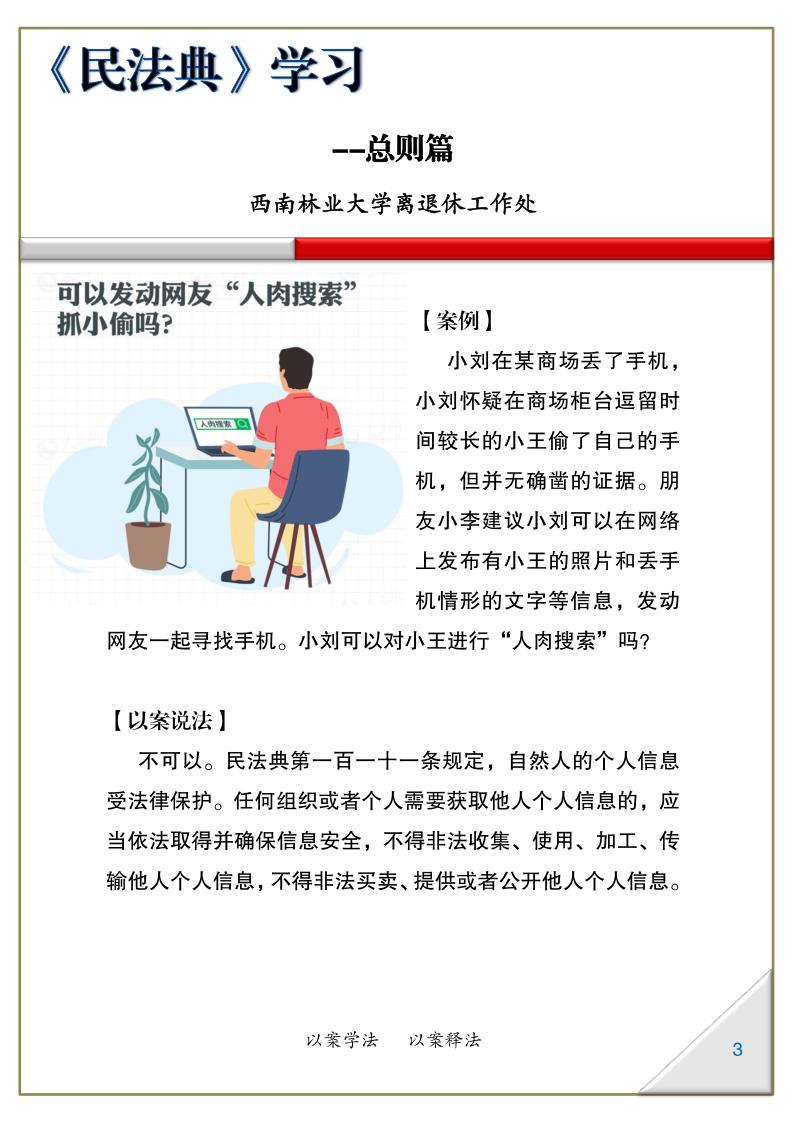 《民法典》学习

--总则篇

西南林业大学离退休工作处

可以发动网友“人肉搜索”抓小偷吗?

人肉搜索

【案例】

小刘在某商场丢了手机，小刘怀疑在商场柜台逗留时间较长的小王偷了自己的手机，但并无确凿的证据。朋友小李建议小刘可以在网络上发布有小王的照片和丢手机情形的文字等信息，发动网友一起寻找手机。小刘可以对小王进行“人肉搜索”吗?

【以案说法】

不可以。民法典第一百一十一条规定，自然人的个人信息受法律保护。任何组织或者个人需要获取他人个人信息的，应当依法取得并确保信息安全，不得非法收集、使用、加工、传输他人个人信息，不得非法买卖、提供或者公开他人个人信息。

以案学法　以案释法

3